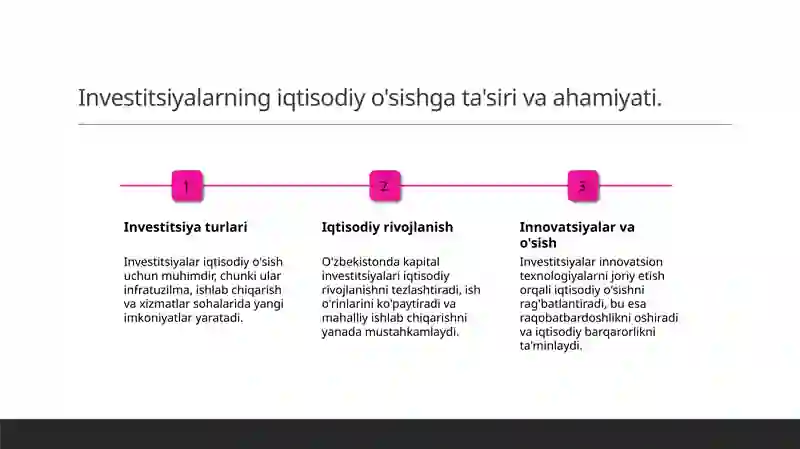 Investitsiyalarning iqtisodiy o'sishga ta'siri va ahamiyati.

1

Investitsiya turlari

Investitsiyalar iqtisodiy o'sish uchun muhimdir, chunki ular infratuzilma, ishlab chiqarish va xizmatlar sohalarida yangi imkoniyatlar yaratadi.

2

Iqtisodiy rivojlanish

O'zbekistonda kapital investitsiyalari iqtisodiy rivojlanishni tezlashtiradi, ish o'rinlarini ko'paytiradi va mahalliy ishlab chiqarishni yanada mustahkamlaydi.

3

Innovatsiyalar va o'sish

Investitsiyalar innovatsion texnologiyalarni joriy etish orqali iqtisodiy o'sishni rag'batlantiradi, bu esa raqobatbardoshlikni oshiradi va iqtisodiy barqarorlikni ta'minlaydi.